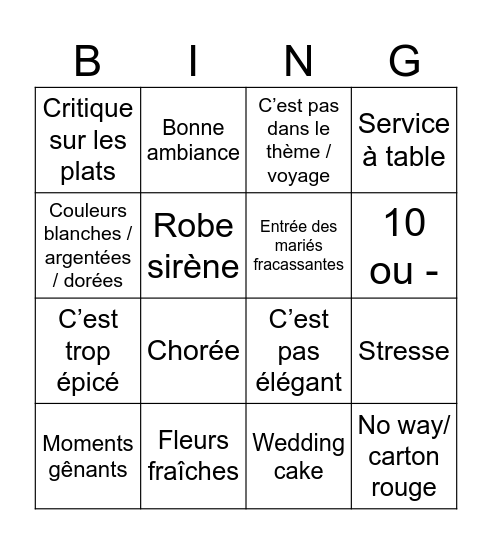 | B | I | N | G |
|---|---|---|---|
| Critique sur les plats | Bonne ambiance | C’est pas dans le thème / voyage | Service à table |
| Couleurs blanches / argentées / dorées | Robe sirène | Entrée des mariés fracassantes | 10 ou - |
| C’est trop épicé | Chorée | C’est pas élégant | Stresse |
| Moments gênants | Fleurs fraîches | Wedding cake | No way/ carton rouge |